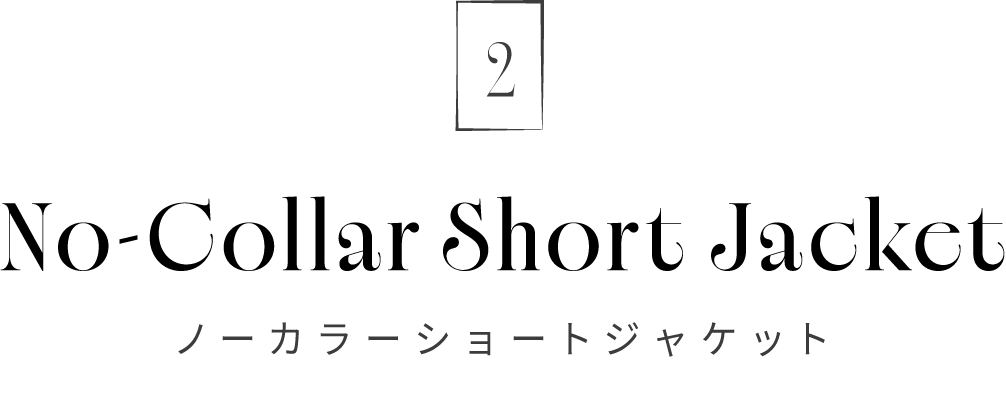 2

No-Collar Short Jacket

ノーカラーショートジャケット